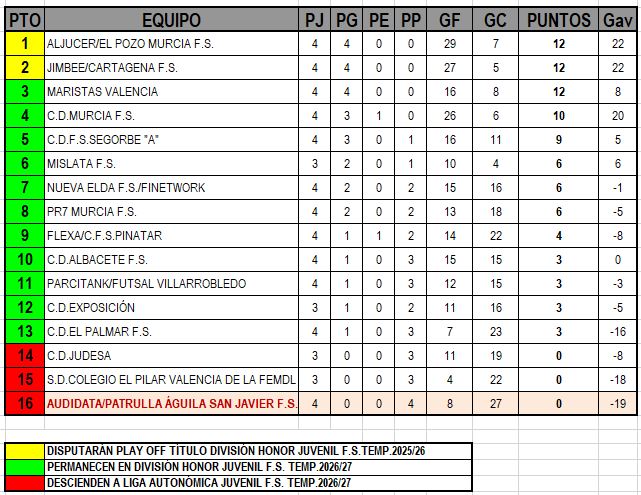 | PTO | EQUIPO | PJ | PG | PE | PP | GF | GC | PUNTOS | Gav |
|---|---|---|---|---|---|---|---|---|---|
| 1 | ALJUCER/EL POZO MURCIA F.S. | 4 | 4 | 0 | 0 | 29 | 7 | 12 | 22 |
| 2 | JIMBEE/CARTAGENA F.S. | 4 | 4 | 0 | 0 | 27 | 5 | 12 | 22 |
| 3 | MARISTAS VALENCIA | 4 | 4 | 0 | 0 | 16 | 8 | 12 | 8 |
| 4 | C.D.MURCIA F.S. | 4 | 3 | 1 | 0 | 26 | 6 | 10 | 20 |
| 5 | C.D.F.S.SEGORBE "A" | 4 | 3 | 0 | 1 | 16 | 11 | 9 | 5 |
| 6 | MISLATA F.S. | 3 | 2 | 0 | 1 | 10 | 4 | 6 | 6 |
| 7 | NUEVA ELDA F.S./FINETWORK | 4 | 2 | 0 | 2 | 15 | 16 | 6 | -1 |
| 8 | PR7 MURCIA F.S. | 4 | 2 | 0 | 2 | 13 | 18 | 6 | -5 |
| 9 | FLEXA/C.F.S.PINATAR | 4 | 1 | 1 | 2 | 14 | 22 | 4 | -8 |
| 10 | C.D.ALBACETE F.S. | 4 | 1 | 0 | 3 | 15 | 15 | 3 | 0 |
| 11 | PARCITANK/FUTSAL VILLARROBLEDO | 4 | 1 | 0 | 3 | 12 | 15 | 3 | -3 |
| 12 | C.D.EXPOSICIÓN | 3 | 1 | 0 | 2 | 11 | 16 | 3 | -5 |
| 13 | C.D.EL PALMAR F.S. | 4 | 1 | 0 | 3 | 7 | 23 | 3 | -16 |
| 14 | C.D.JUDESA | 3 | 0 | 0 | 3 | 11 | 19 | 0 | -8 |
| 15 | S.D.COLEGIO EL PILAR VALENCIA DE LA FEMDL | 3 | 0 | 0 | 3 | 4 | 22 | 0 | -18 |
| 16 | AUDIDATA/PATRULLA ÁGUILA SAN JAVIER F.S. | 4 | 0 | 0 | 4 | 8 | 27 | 0 | -19 |

DISPUTARÁN PLAY OFF TÍTULO DIVISIÓN HONOR JUVENIL F.S.TEMP.2025/26
PERMANECEN EN DIVISIÓN HONOR JUVENIL F.S. TEMP.2026/27
DESCIENDEN A LIGA AUTONÓMICA JUVENIL F.S. TEMP.2026/27